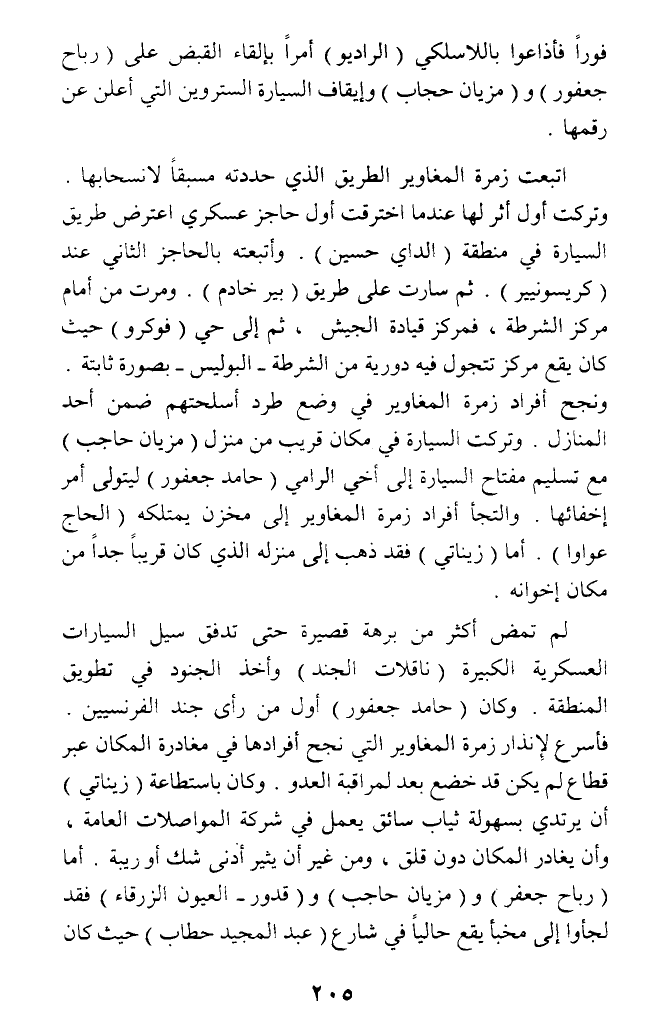 فوراً فأذاعوا باللاسلكي ( الراديو ) أمراً بإلقاء القبض على ( رباح جعفور ) و ( مزيان حجاب ) وإيقاف السيارة الستروين التي أعلن عن رقمها .

اتبعت زمرة المغاوير الطريق الذي حددته مسبقاً لانسحابها . وتركت أول أثر لها عندما اخترقت أول حاجز عسكري اعترض طريق السيارة في منطقة ( الداي حسين ) . وأتبعته بالحاجز الثاني عند ( كريسونيير ) . ثم سارت على طريق ( بير خادم ) . ومرت من أمام مركز الشرطة ، فمركز قيادة الجيش ، ثم إلى حي ( فوكرو ) حيث كان يقع مركز تتجول فيه دورية من الشرطة ـ البوليس ـ بصورة ثابتة . ونجح أفراد زمرة المغاوير في وضع طرد أسلحتهم ضمن أحد المنازل . وتركت السيارة في مكان قريب من منزل ( مزيان حاجب ) مع تسليم مفتاح السيارة إلى أخي الرامي ( حامد جعفور ) ليتولى أمر إخفائها . والتجأ أفراد زمرة المغاوير إلى مخزن يمتلكه ( الحاج عواوا ) . أما ( زيناتي ) فقد ذهب إلى منزله الذي كان قريباً جداً من مكان إخوانه .

لم تمض أكثر من برهة قصيرة حتى تدفق سيل السيارات العسكرية الكبيرة ( ناقلات الجند ) وأخذ الجنود في تطويق المنطقة . وكان ( حامد جعفور ) أول من رأى جند الفرنسيين . فأسرع لإنذار زمرة المغاوير التي نجح أفرادها في مغادرة المكان عبر قطاع لم يكن قد خضع بعد لمراقبة العدو . وكان باستطاعة ( زيناتي ) أن يرتدي بسهولة ثياب سائق يعمل في شركة المواصلات العامة ، وأن يغادر المكان دون قلق ، ومن غير أن يثير أدنى شك أو ريبة . أما ( رباح جعفر ) و ( مزيان حاجب ) و ( قدور ـ العيون الزرقاء ) فقد لجأوا إلى مخبأ يقع حالياً في شارع ( عبد المجيد حطاب ) حيث كان

٢٠٥